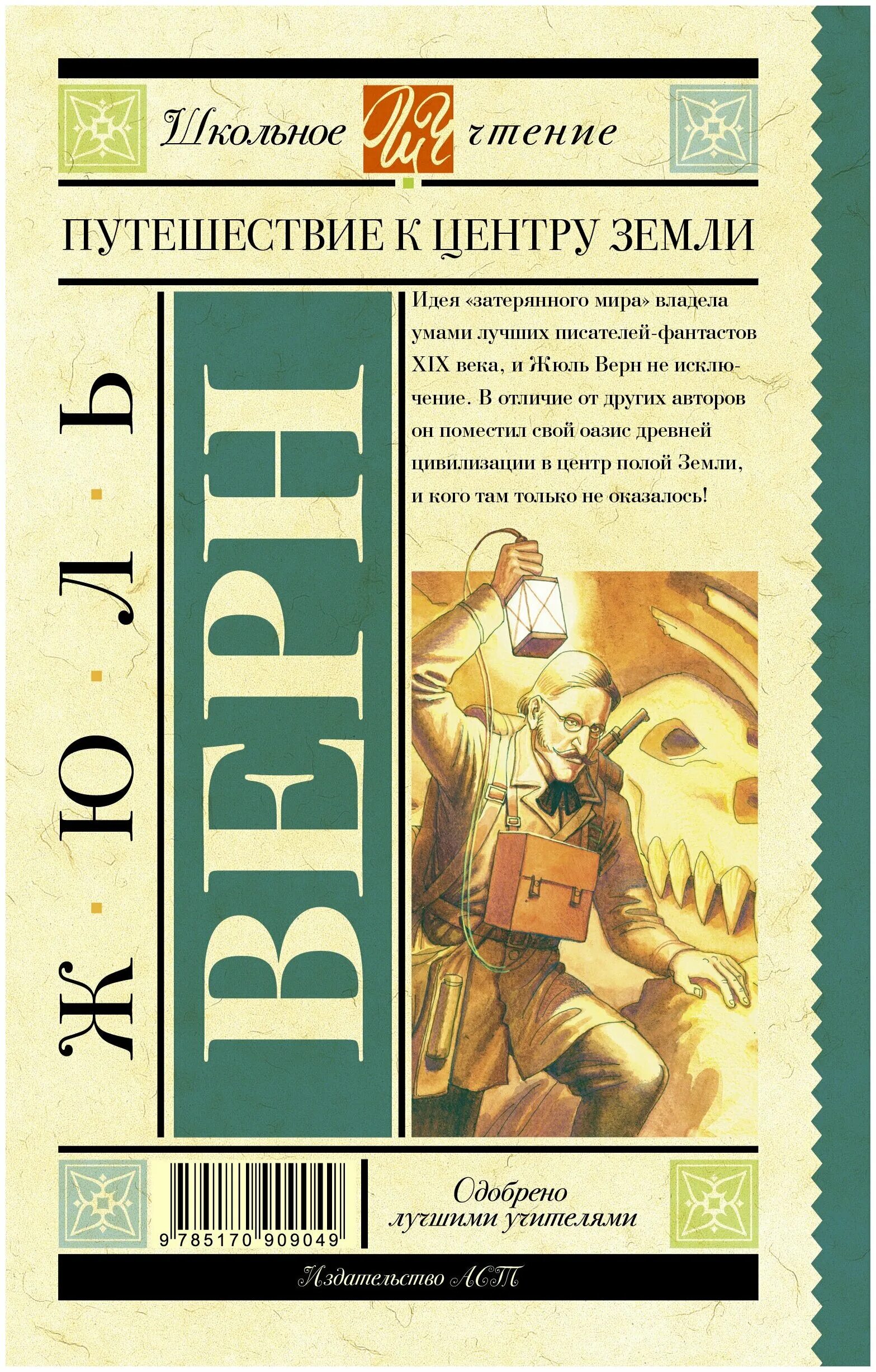 Школьное ШЧ чтение

ПУТЕШЕСТВИЕ К ЦЕНТРУ ЗЕМЛИ

Ж · Ю · Л · Ь

ВЕРН

Идея «затерянного мира» владела умами лучших писателей-фантастов XIX века, и Жюль Верн не исключение. В отличие от других авторов он поместил свой оазис древней цивилизации в центр полой Земли, и кого там только не оказалось!

9 785170 909049

Одобрено лучшими учителями

Издательство АСТ